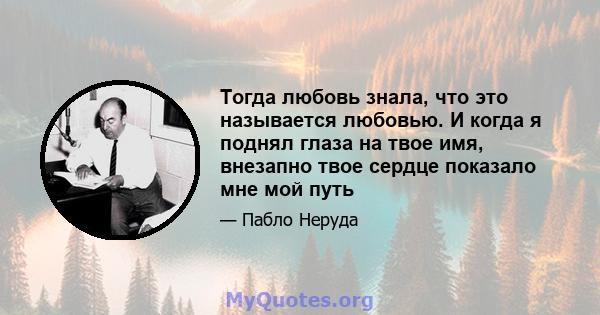 Тогда любовь знала, что это называется любовью. И когда я поднял глаза на твое имя, внезапно твое сердце показало мне мой путь

— Пабло Неруда

MyQuotes.org